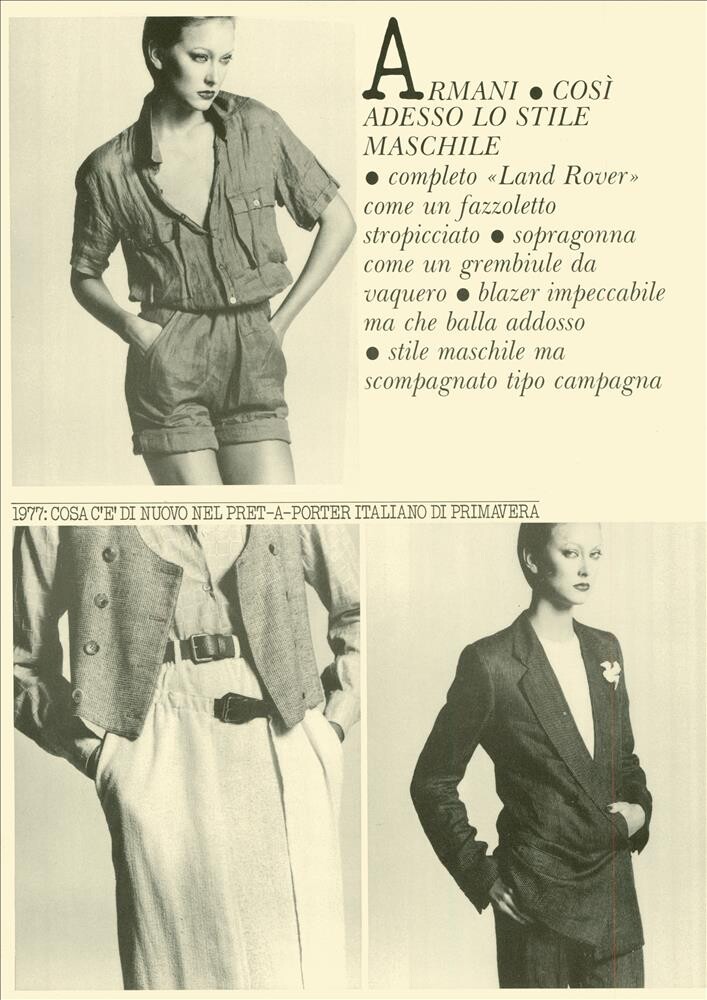 ARMANI ● COSÌ ADESSO LO STILE MASCHILE ● completo «Land Rover» come un fazzoletto stropicciato ● sopragonna come un grembiule da vaquero ● blazer impeccabile ma che balla addosso ● stile maschile ma scompagnato tipo campagna

1977: COSA C'E' DI NUOVO NEL PRET-A-PORTER ITALIANO DI PRIMAVERA